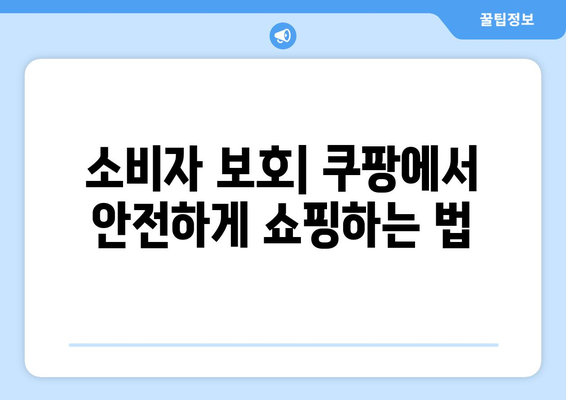 꿀팁정보

소비자 보호| 쿠팡에서 안전하게 쇼핑하는 법